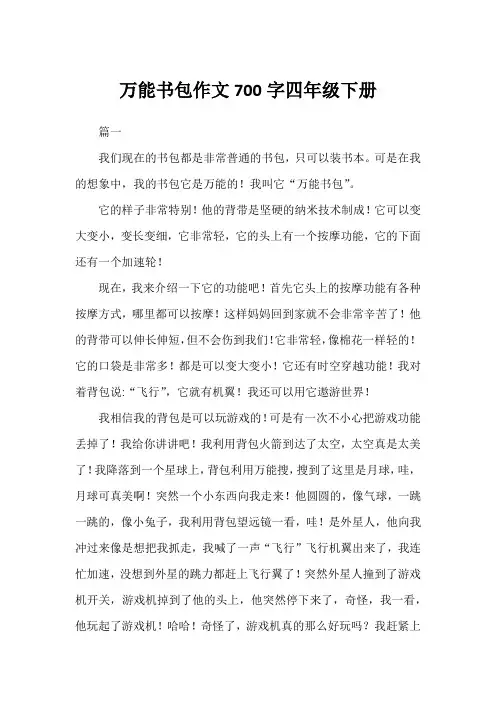 万能书包作文 700 字四年级下册

篇一

我们现在的书包都是非常普通的书包，只可以装书本。可是在我的想象中，我的书包它是万能的！我叫它“万能书包”。

它的样子非常特别！他的背带是坚硬的纳米技术制成！它可以变大变小，变长变细，它非常轻，它的头上有一个按摩功能，它的下面还有一个加速轮！

现在，我来介绍一下它的功能吧！首先它头上的按摩功能有各种按摩方式，哪里都可以按摩！这样妈妈回到家就不会非常辛苦了！他的背带可以伸长伸短，但不会伤到我们！它非常轻，像棉花一样轻的！它的口袋是非常多！都是可以变大变小！它还有时空穿越功能！我对着背包说:“飞行”，它就有机翼！我还可以用它遨游世界！

我相信我的背包是可以玩游戏的！可是有一次不小心把游戏功能丢掉了！我给你讲讲吧！我利用背包火箭到达了太空，太空真是太美了！我降落到一个星球上，背包利用万能搜，搜到了这里是月球，哇，月球可真美啊！突然一个小东西向我走来！他圆圆的，像气球，一跳一跳的，像小兔子，我利用背包望远镜一看，哇！是外星人，他向我冲过来像是想把我抓走，我喊了一声“飞行”飞行机翼出来了，我连忙加速，没想到外星的跳力都赶上飞行翼了！突然外星人撞到了游戏机开关，游戏机掉到了他的头上，他突然停下来了，奇怪，我一看，他玩起了游戏机！哈哈！奇怪了，游戏机真的那么好玩吗？我赶紧上